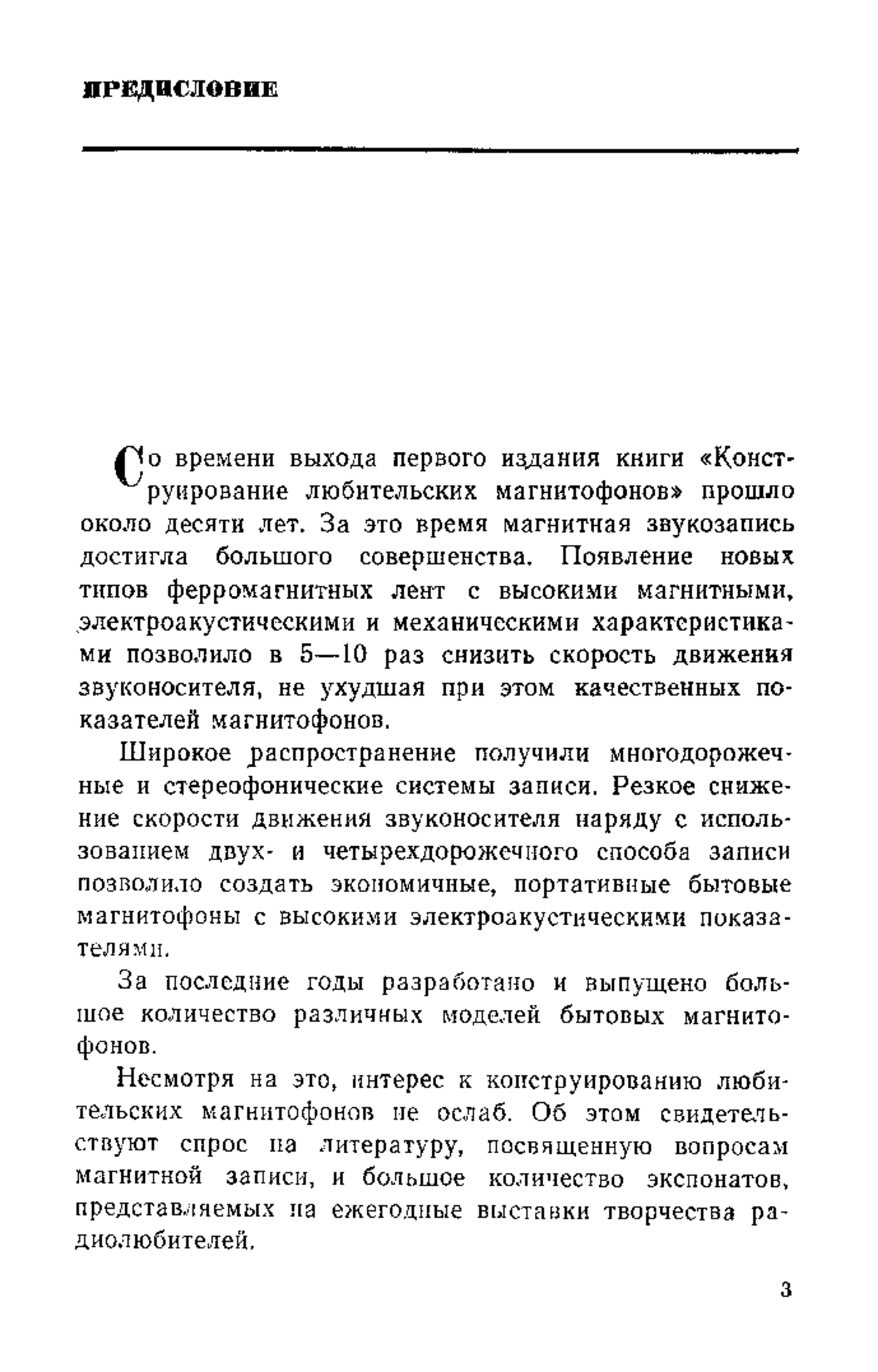 ПРЕДИСЛОВИЕ

Со времени выхода первого издания книги «Конструирование любительских магнитофонов» прошло около десяти лет. За это время магнитная звукозапись достигла большого совершенства. Появление новых типов ферромагнитных лент с высокими магнитными, электроакустическими и механическими характеристиками позволило в 5—10 раз снизить скорость движения звуконосителя, не ухудшая при этом качественных показателей магнитофонов.

Широкое распространение получили многодорожечные и стереофонические системы записи. Резкое снижение скорости движения звуконосителя наряду с использованием двух- и четырехдорожечного способа записи позволило создать экономичные, портативные бытовые магнитофоны с высокими электроакустическими показателями.

За последние годы разработано и выпущено большое количество различных моделей бытовых магнитофонов.

Несмотря на это, интерес к конструированию любительских магнитофонов не ослаб. Об этом свидетельствуют спрос на литературу, посвященную вопросам магнитной записи, и большое количество экспонатов, представляемых на ежегодные выставки творчества радиолюбителей.

3